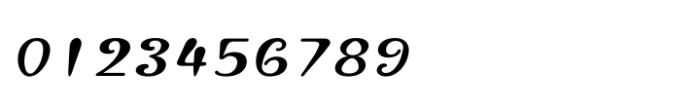 0123456789